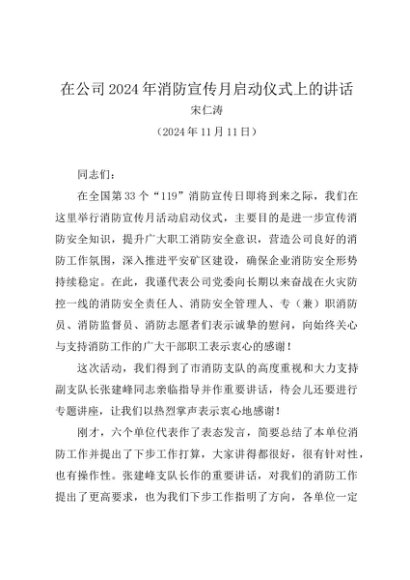 在公司2024年消防宣传月启动仪式上的讲话
宋仁涛
（2024年11月11日）

同志们：

在全国第33个“119”消防宣传日即将到来之际，我们在这里举行消防宣传月活动启动仪式，主要目的是进一步宣传消防安全知识，提升广大职工消防安全意识，营造公司良好的消防工作氛围，深入推进平安矿区建设，确保企业消防安全形势持续稳定。在此，我谨代表公司党委向长期以来奋战在火灾防控一线的消防安全责任人、消防安全管理人、专（兼）职消防员、消防监督员、消防志愿者们表示诚挚的慰问，向始终关心与支持消防工作的广大干部职工表示衷心的感谢！

这次活动，我们得到了市消防支队的高度重视和大力支持副支队长张建峰同志亲临指导并作重要讲话，待会儿还要进行专题讲座，让我们以热烈掌声表示衷心地感谢！

刚才，六个单位代表作了表态发言，简要总结了本单位消防工作并提出了下步工作打算，大家讲得都很好，很有针对性，也有操作性。张建峰支队长作的重要讲话，对我们的消防工作提出了更高要求，也为我们下步工作指明了方向，各单位一定